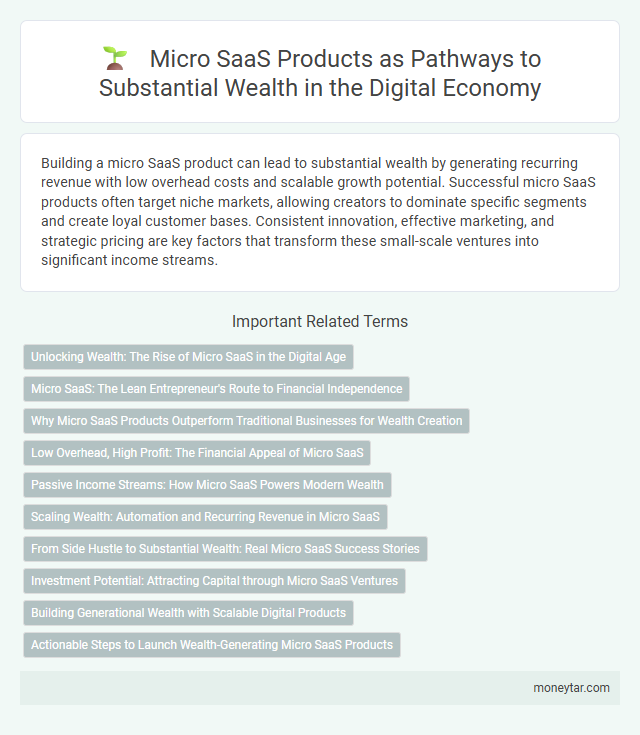 Micro SaaS Products as Pathways to Substantial Wealth in the Digital Economy

Building a micro SaaS product can lead to substantial wealth by generating recurring revenue with low overhead costs and scalable growth potential. Successful micro SaaS products often target niche markets, allowing creators to dominate specific segments and create loyal customer bases. Consistent innovation, effective marketing, and strategic pricing are key factors that transform these small-scale ventures into significant income streams.

Important Related Terms

Unlocking Wealth: The Rise of Micro SaaS in the Digital Age

Micro SaaS: The Lean Entrepreneur's Route to Financial Independence

Why Micro SaaS Products Outperform Traditional Businesses for Wealth Creation

Low Overhead, High Profit: The Financial Appeal of Micro SaaS

Passive Income Streams: How Micro SaaS Powers Modern Wealth

Scaling Wealth: Automation and Recurring Revenue in Micro SaaS

From Side Hustle to Substantial Wealth: Real Micro SaaS Success Stories

Investment Potential: Attracting Capital through Micro SaaS Ventures

Building Generational Wealth with Scalable Digital Products

Actionable Steps to Launch Wealth-Generating Micro SaaS Products

moneytar.com